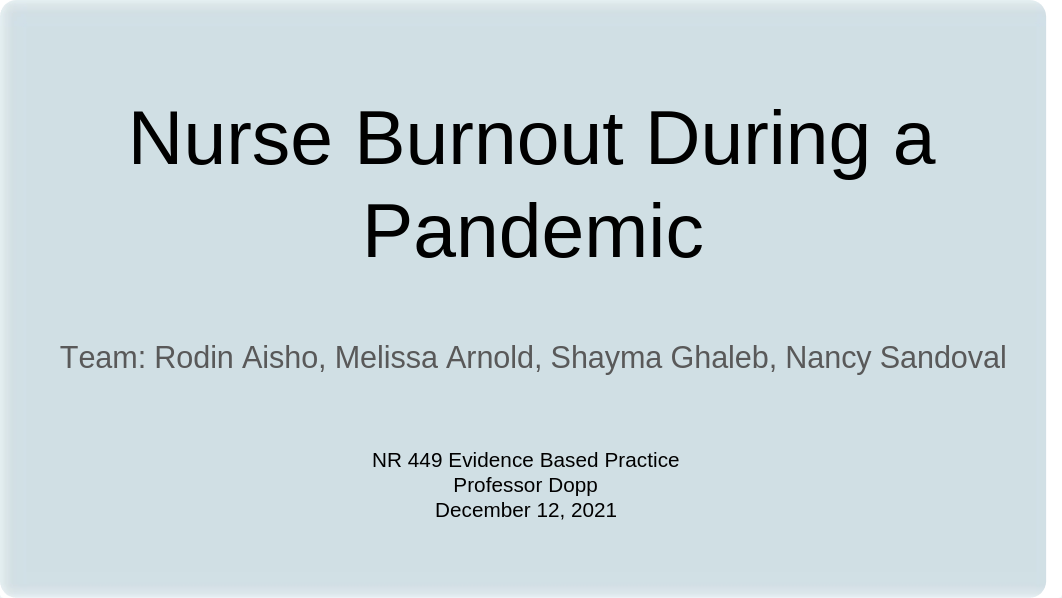 Nurse Burnout During a Pandemic

Team: Rodin Aisho, Melissa Arnold, Shayma Ghaleb, Nancy Sandoval

NR 449 Evidence Based Practice
Professor Dopp
December 12, 2021